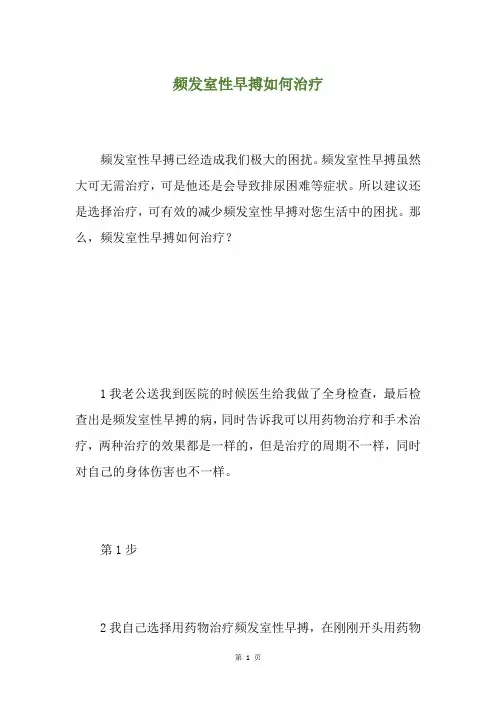 频发室性早搏如何治疗

频发室性早搏已经造成我们极大的困扰。频发室性早搏虽然大可无需治疗，可是他还是会导致排尿困难等症状。所以建议还是选择治疗，可有效的减少频发室性早搏对您生活中的困扰。那么，频发室性早搏如何治疗？

1 我老公送我到医院的时候医生给我做了全身检查，最后检查出是频发室性早搏的病，同时告诉我可以用药物治疗和手术治疗，两种治疗的效果都是一样的，但是治疗的周期不一样，同时对自己的身体伤害也不一样。

第 1 步

2 我自己选择用药物治疗频发室性早搏，在刚刚开头用药物

第 1 页